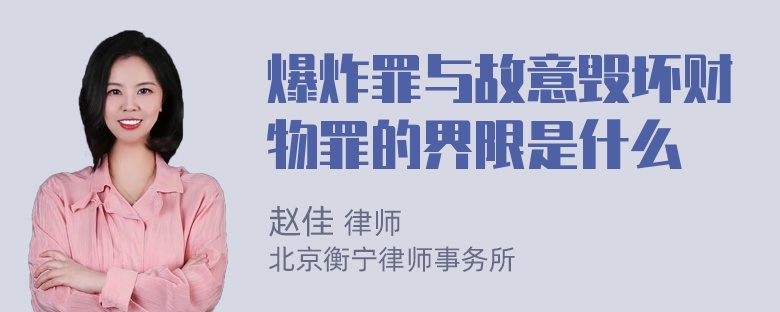 爆炸罪与故意毁坏财物罪的界限是什么

赵佳 律师
北京衡宁律师事务所